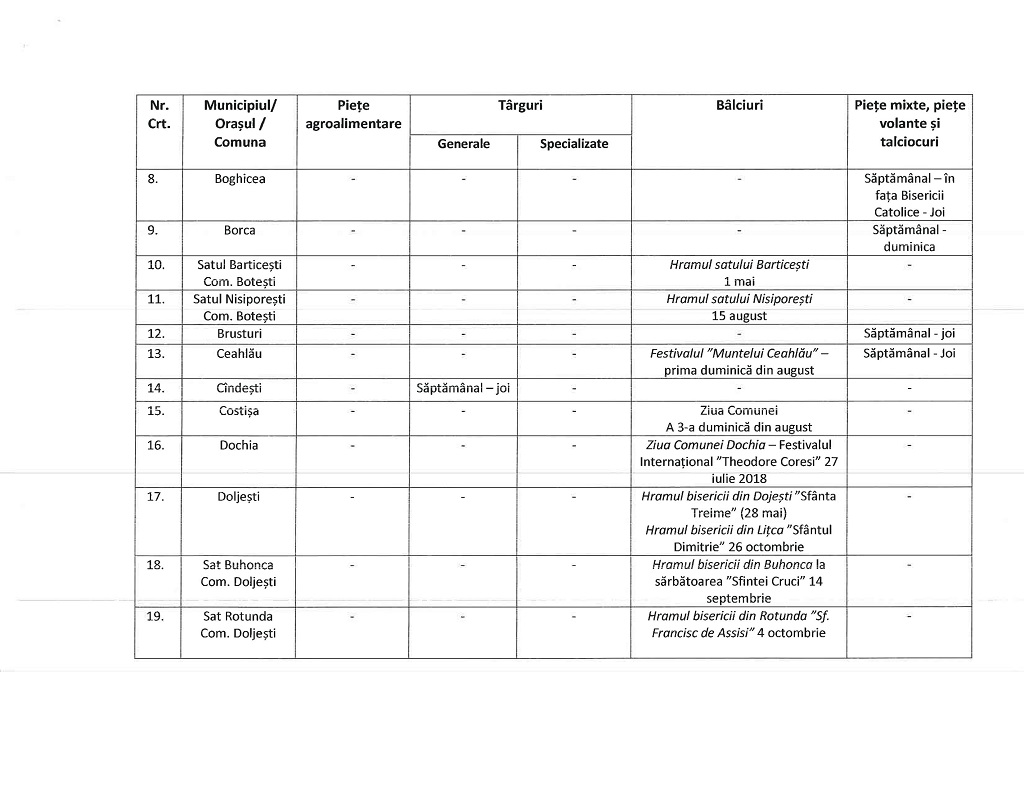 | Nr. Crt. | Municipiul/ Orașul / Comuna | Piețe agroalimentare | Târguri Generale | Târguri Specializate | Bâlciuri | Piețe mixte, piețe volante și talciocuri |
|---|---|---|---|---|---|---|
| 8. | Boghicea | - | - | - | - | Săptămânal – în fața Bisericii Catolice - Joi |
| 9. | Borca | - | - | - | - | Săptămânal - duminica |
| 10. | Satul Barticești Com. Botești | - | - | - | Hramul satului Barticești 1 mai | - |
| 11. | Satul Nisiporești Com. Botești | - | - | - | Hramul satului Nisiporești 15 august | - |
| 12. | Brusturi | - | - | - | - | Săptămânal - joi |
| 13. | Ceahlău | - | - | - | Festivalul "Muntelui Ceahlău" – prima duminică din august | Săptămânal - Joi |
| 14. | Cîndești | - | Săptămânal – joi | - | - | - |
| 15. | Costișa | - | - | - | Ziua Comunei A 3-a duminică din august | - |
| 16. | Dochia | - | - | - | Ziua Comunei Dochia – Festivalul Internațional "Theodore Coresi" 27 iulie 2018 | - |
| 17. | Doljești | - | - | - | Hramul bisericii din Dojești "Sfânta Treime" (28 mai) Hramul bisericii din Lițca "Sfântul Dimitrie" 26 octombrie | - |
| 18. | Sat Buhonca Com. Doljești | - | - | - | Hramul bisericii din Buhonca la sărbătoarea "Sfintei Cruci" 14 septembrie | - |
| 19. | Sat Rotunda Com. Doljești | - | - | - | Hramul bisericii din Rotunda "Sf. Francisc de Assisi" 4 octombrie | - |